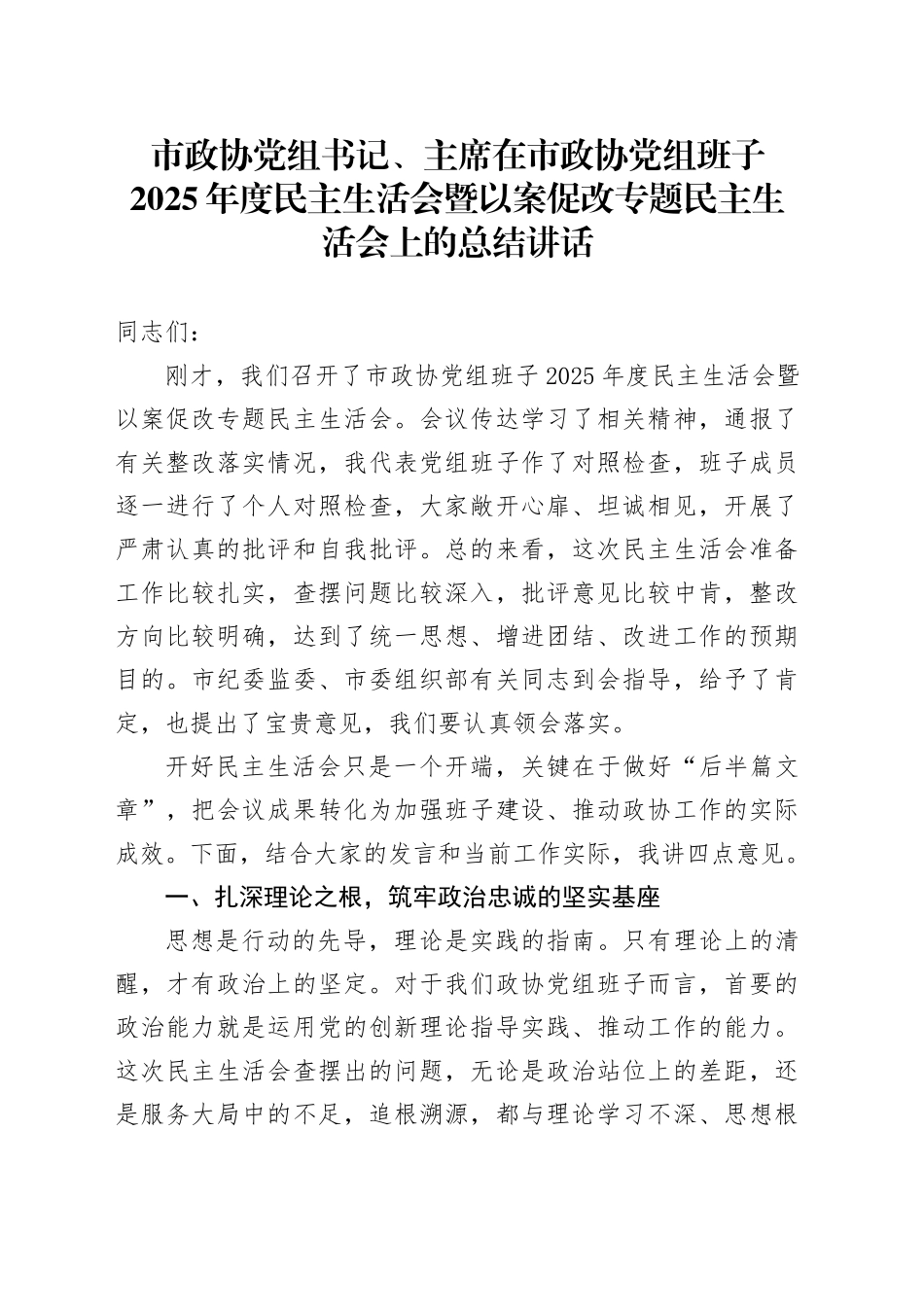 市政协党组书记、主席在市政协党组班子2025年度民主生活会暨以案促改专题民主生活会上的总结讲话

同志们：

刚才，我们召开了市政协党组班子2025年度民主生活会暨以案促改专题民主生活会。会议传达学习了相关精神，通报了有关整改落实情况，我代表党组班子作了对照检查，班子成员逐一进行了个人对照检查，大家敞开心扉、坦诚相见，开展了严肃认真的批评和自我批评。总的来看，这次民主生活会准备工作比较扎实，查摆问题比较深入，批评意见比较中肯，整改方向比较明确，达到了统一思想、增进团结、改进工作的预期目的。市纪委监委、市委组织部有关同志到会指导，给予了肯定，也提出了宝贵意见，我们要认真领会落实。

开好民主生活会只是一个开端，关键在于做好“后半篇文章”，把会议成果转化为加强班子建设、推动政协工作的实际成效。下面，结合大家的发言和当前工作实际，我讲四点意见。

一、扎深理论之根，筑牢政治忠诚的坚实基座

思想是行动的先导，理论是实践的指南。只有理论上的清醒，才有政治上的坚定。对于我们政协党组班子而言，首要的政治能力就是运用党的创新理论指导实践、推动工作的能力。这次民主生活会查摆出的问题，无论是政治站位上的差距，还是服务大局中的不足，追根溯源，都与理论学习不深、思想根